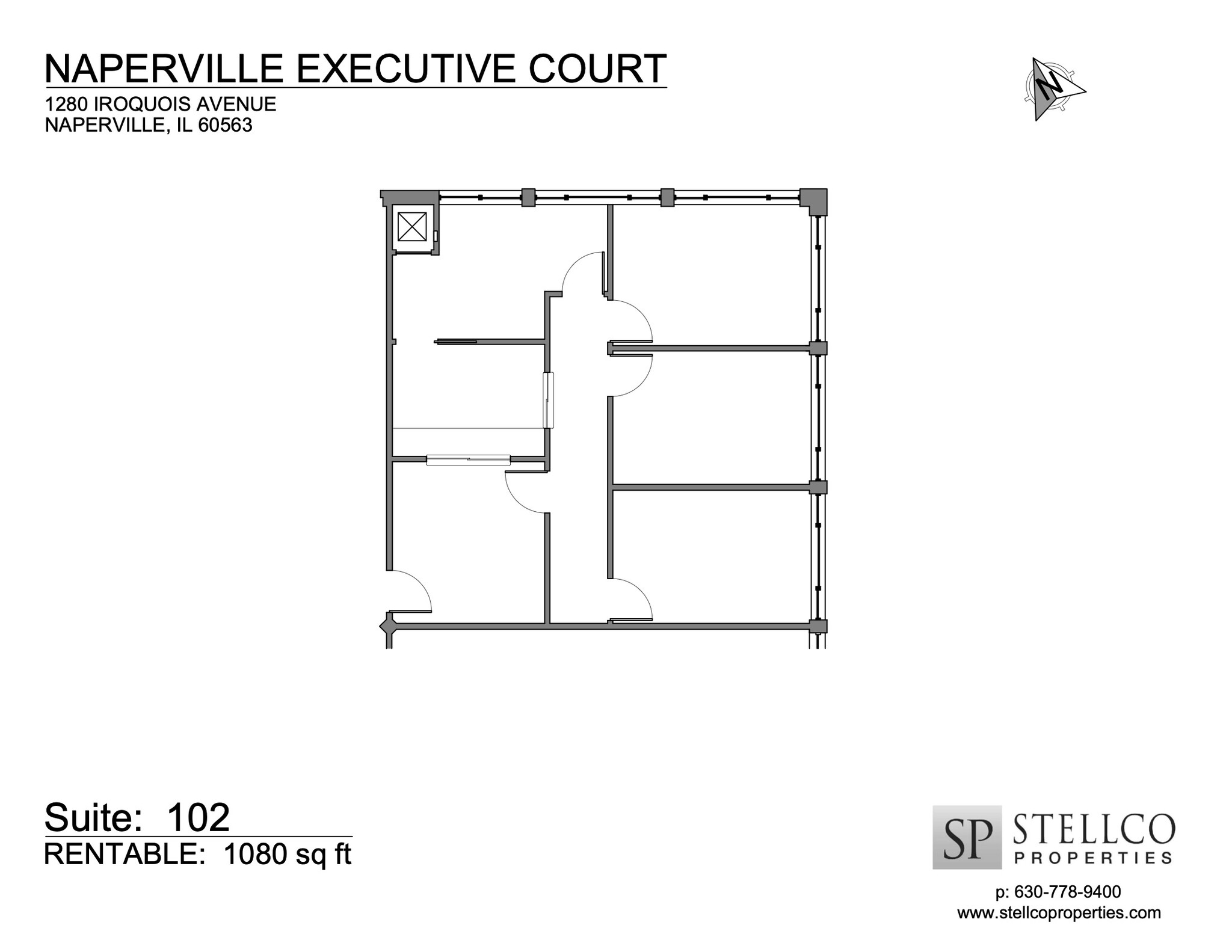 NAPERVILLE EXECUTIVE COURT
1280 IROQUOIS AVENUE
NAPERVILLE, IL 60563

N

Suite: 102
RENTABLE: 1080 sq ft

SP STELLCO PROPERTIES

p: 630-778-9400
www.stellcoproperties.com